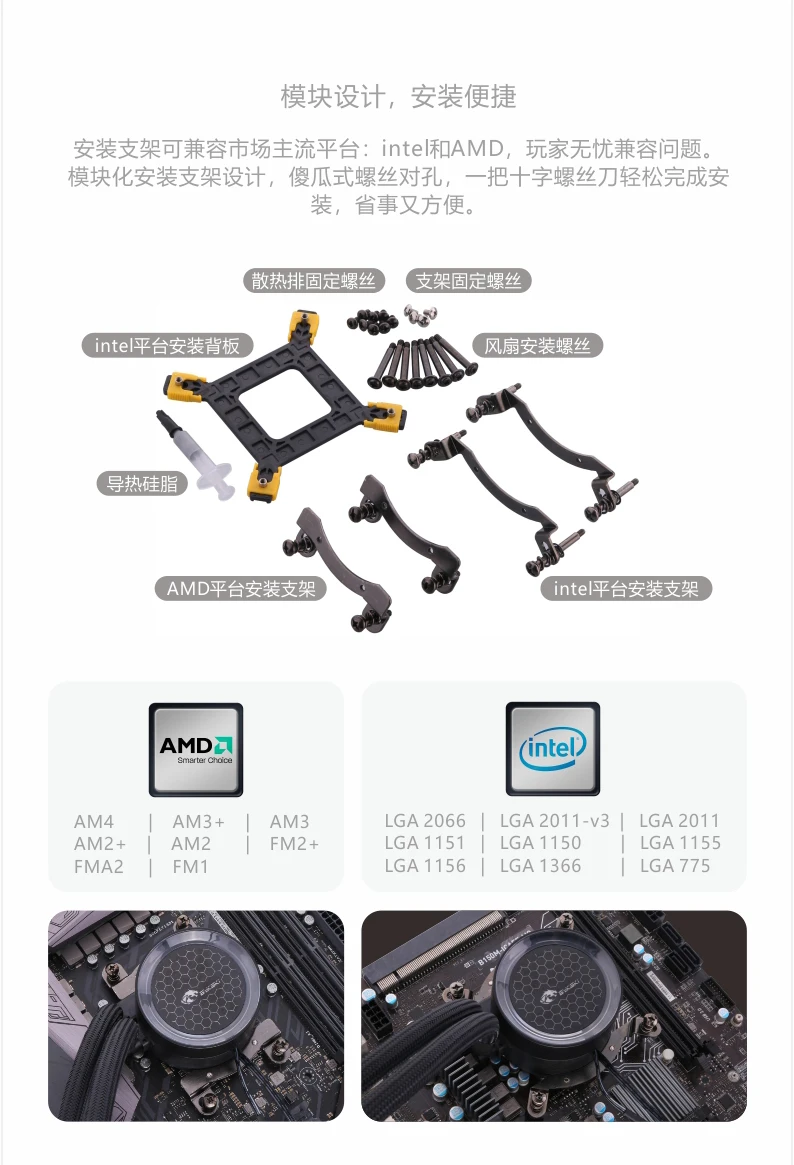 模块设计，安装便捷

安装支架可兼容市场主流平台：intel和AMD，玩家无忧兼容问题。模块化安装支架设计，傻瓜式螺丝对孔，一把十字螺丝刀轻松完成安装，省事又方便。

散热排固定螺丝

支架固定螺丝

intel平台安装背板

风扇安装螺丝

导热硅脂

AMD平台安装支架

intel平台安装支架

AMD
Smarter Choice

AM4 | AM3+ | AM3
AM2+ | AM2 | FM2+
FMA2 | FM1

intel

LGA 2066 | LGA 2011-v3 | LGA 2011
LGA 1151 | LGA 1150 | LGA 1155
LGA 1156 | LGA 1366 | LGA 775